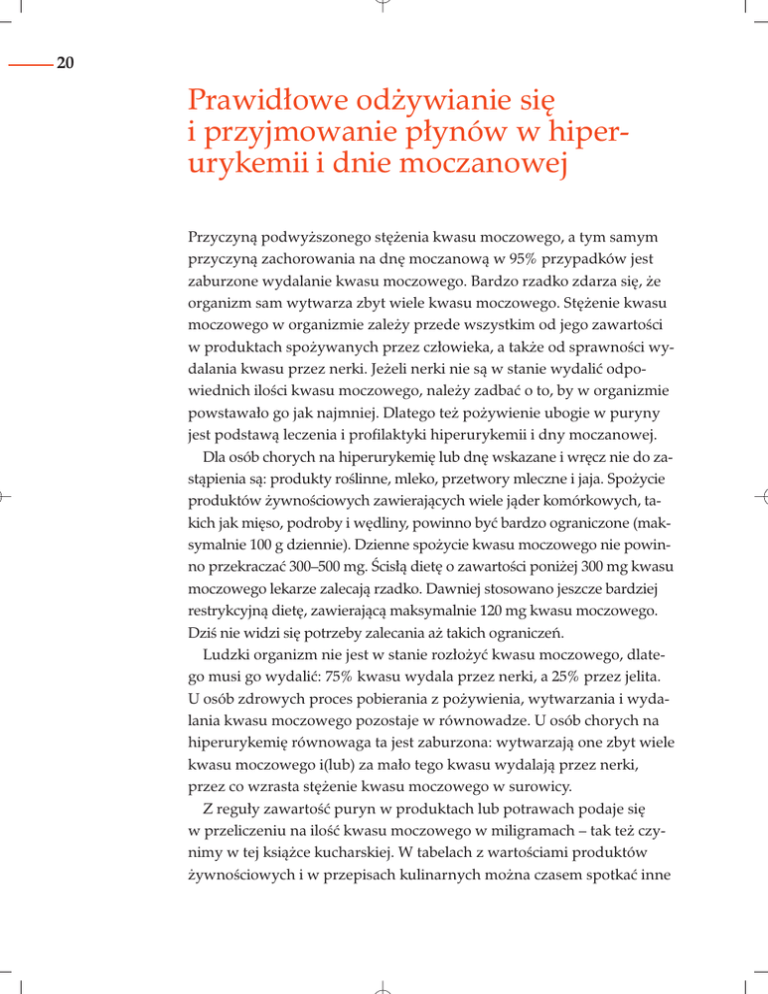 20

Prawidłowe odżywianie się i przyjmowanie płynów w hiperurykemii i dnie moczanowej

Przyczyną podwyższonego stężenia kwasu moczowego, a tym samym przyczyną zachorowania na dnę moczanową w 95% przypadków jest zaburzone wydalanie kwasu moczowego. Bardzo rzadko zdarza się, że organizm sam wytwarza zbyt wiele kwasu moczowego. Stężenie kwasu moczowego w organizmie zależy przede wszystkim od jego zawartości w produktach spożywanych przez człowieka, a także od sprawności wydalania kwasu przez nerki. Jeżeli nerki nie są w stanie wydalić odpowiednich ilości kwasu moczowego, należy zadbać o to, by w organizmie powstawało go jak najmniej. Dlatego też pożywienie ubogie w puryny jest podstawą leczenia i profilaktyki hiperurykemii i dny moczanowej.

Dla osób chorych na hiperurykemię lub dnę wskazane i wręcz nie do zastąpienia są: produkty roślinne, mleko, przetwory mleczne i jaja. Spożycie produktów żywnościowych zawierających wiele jąder komórkowych, takich jak mięso, podroby i wędliny, powinno być bardzo ograniczone (maksymalnie 100 g dziennie). Dzienne spożycie kwasu moczowego nie powinno przekraczać 300–500 mg. Ścisłą dietę o zawartości poniżej 300 mg kwasu moczowego lekarze zalecają rzadko. Dawniej stosowano jeszcze bardziej restrykcyjną dietę, zawierającą maksymalnie 120 mg kwasu moczowego. Dziś nie widzi się potrzeby zalecania aż takich ograniczeń.

Ludzki organizm nie jest w stanie rozłożyć kwasu moczowego, dlatego musi go wydalić: 75% kwasu wydala przez nerki, a 25% przez jelita. U osób zdrowych proces pobierania z pożywienia, wytwarzania i wydalania kwasu moczowego pozostaje w równowadze. U osób chorych na hiperurykemię równowaga ta jest zaburzona: wytwarzają one zbyt wiele kwasu moczowego i(lub) za mało tego kwasu wydalają przez nerki, przez co wzrasta stężenie kwasu moczowego w surowicy.

Z reguły zawartość puryn w produktach lub potrawach podaje się w przeliczeniu na ilość kwasu moczowego w miligramach – tak też czynimy w tej książce kucharskiej. W tabelach z wartościami produktów żywnościowych i w przepisach kulinarnych można czasem spotkać inne